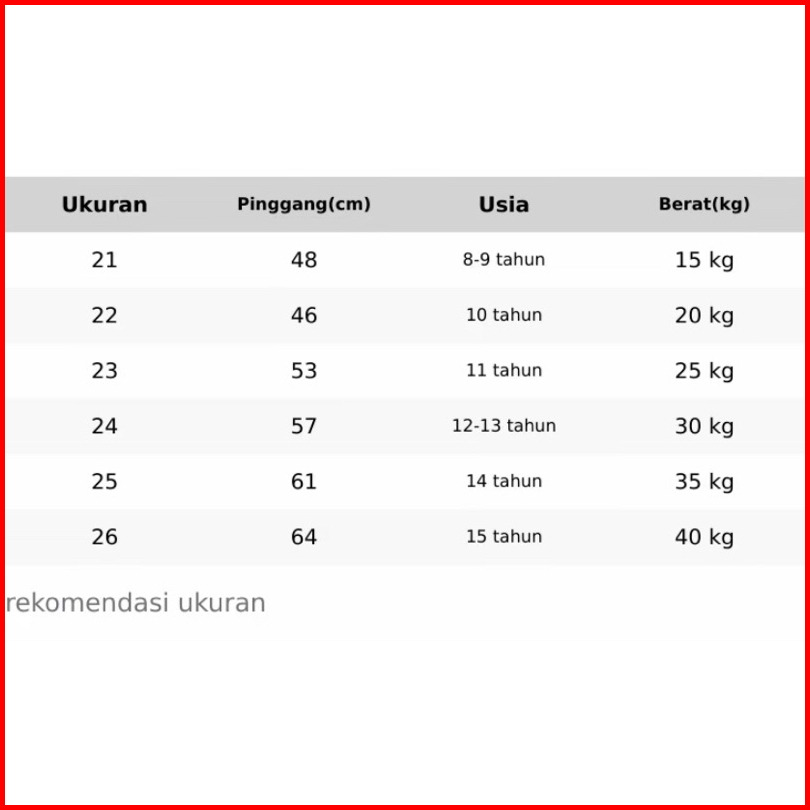 | Ukuran | Pinggang(cm) | Usia | Berat(kg) |
|---|---|---|---|
| 21 | 48 | 8-9 tahun | 15 kg |
| 22 | 46 | 10 tahun | 20 kg |
| 23 | 53 | 11 tahun | 25 kg |
| 24 | 57 | 12-13 tahun | 30 kg |
| 25 | 61 | 14 tahun | 35 kg |
| 26 | 64 | 15 tahun | 40 kg |

rekomendasi ukuran